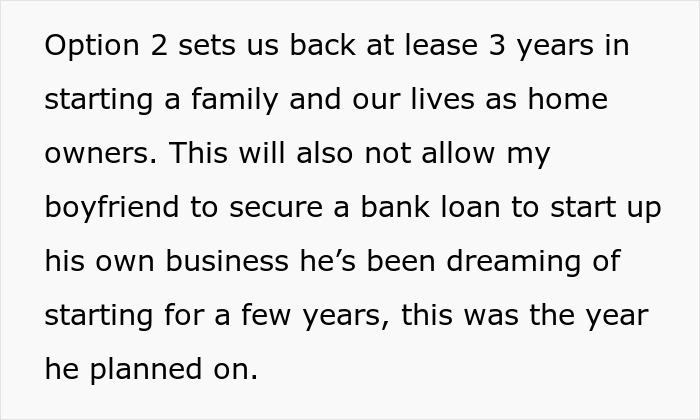 Option 2 sets us back at lease 3 years in starting a family and our lives as home owners. This will also not allow my boyfriend to secure a bank loan to start up his own business he’s been dreaming of starting for a few years, this was the year he planned on.